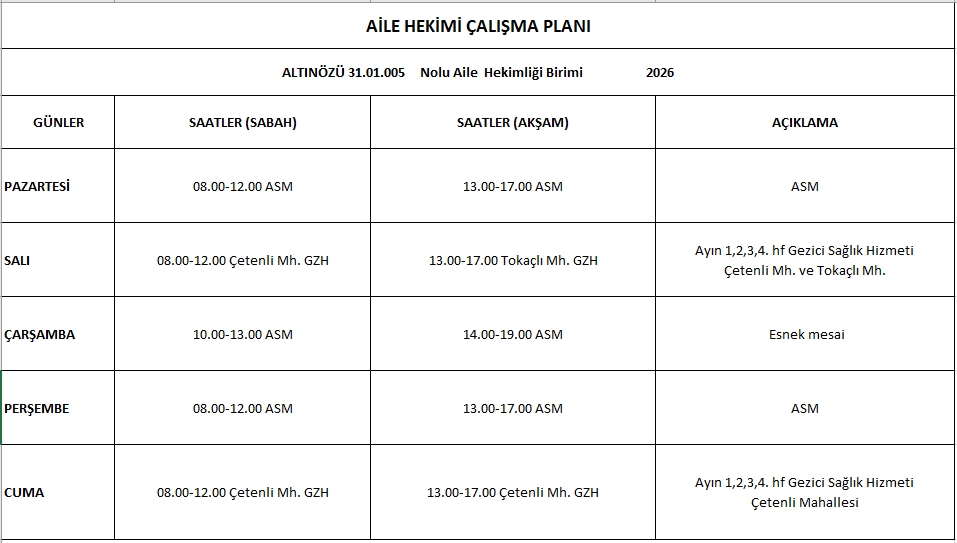 AİLE HEKİMİ ÇALIŞMA PLANI

ALTINÖZÜ 31.01.005 Nolu Aile Hekimliği Birimi 2026

| GÜNLER | SAATLER (SABAH) | SAATLER (AKŞAM) | AÇIKLAMA |
|---|---|---|---|
| PAZARTESİ | 08.00-12.00 ASM | 13.00-17.00 ASM | ASM |
| SALI | 08.00-12.00 Çetenli Mh. GZH | 13.00-17.00 Tokaçlı Mh. GZH | Ayın 1,2,3,4. hf Gezici Sağlık Hizmeti Çetenli Mh. ve Tokaçlı Mh. |
| ÇARŞAMBA | 10.00-13.00 ASM | 14.00-19.00 ASM | Esnek mesai |
| PERŞEMBE | 08.00-12.00 ASM | 13.00-17.00 ASM | ASM |
| CUMA | 08.00-12.00 Çetenli Mh. GZH | 13.00-17.00 Çetenli Mh. GZH | Ayın 1,2,3,4. hf Gezici Sağlık Hizmeti Çetenli Mahallesi |